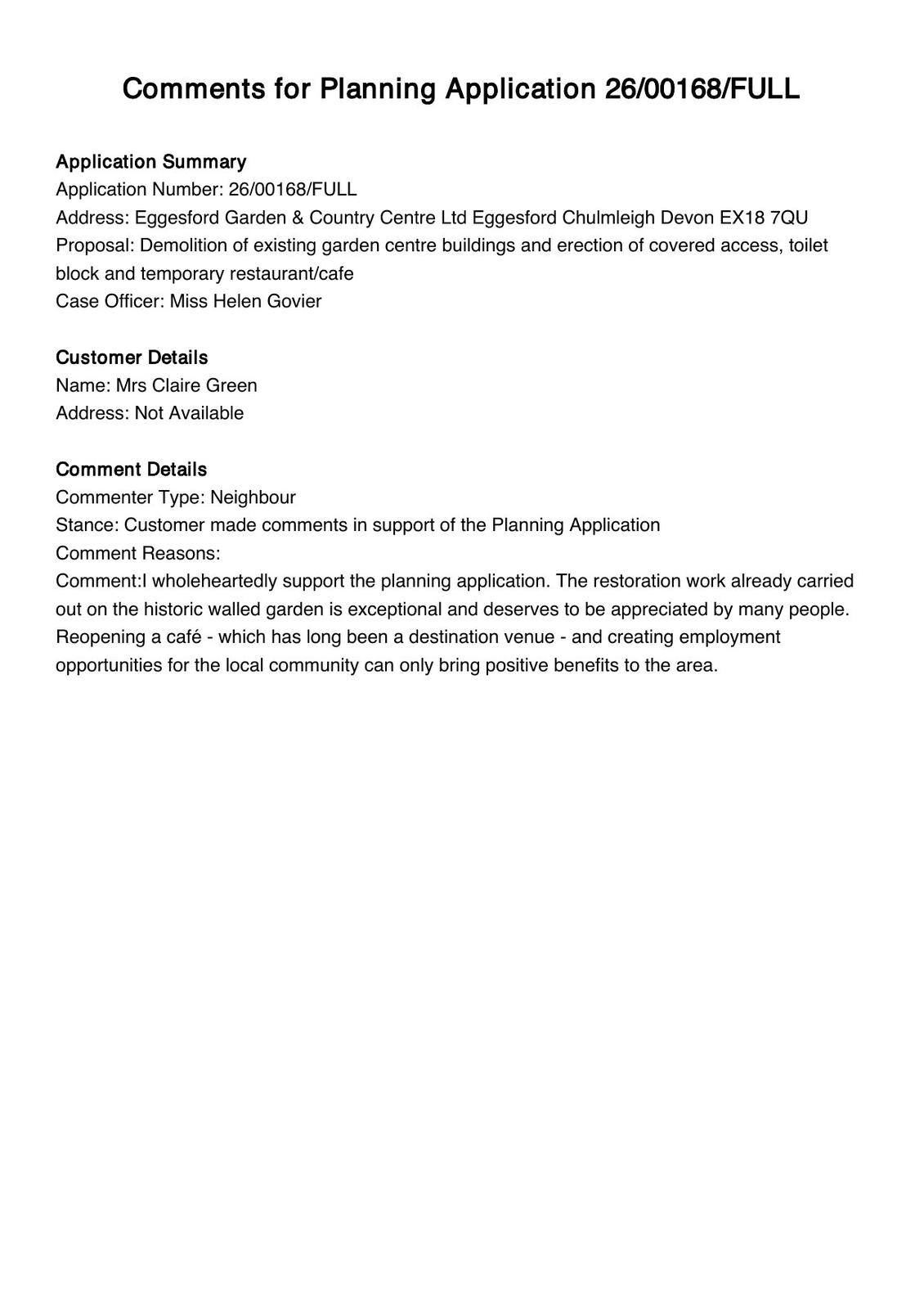 Comments for Planning Application 26/00168/FULL

Application Summary
Application Number: 26/00168/FULL
Address: Eggesford Garden & Country Centre Ltd Eggesford Chulmleigh Devon EX18 7QU
Proposal: Demolition of existing garden centre buildings and erection of covered access, toilet block and temporary restaurant/cafe
Case Officer: Miss Helen Govier

Customer Details
Name: Mrs Claire Green
Address: Not Available

Comment Details
Commenter Type: Neighbour
Stance: Customer made comments in support of the Planning Application
Comment Reasons:
Comment:I wholeheartedly support the planning application. The restoration work already carried out on the historic walled garden is exceptional and deserves to be appreciated by many people. Reopening a café - which has long been a destination venue - and creating employment opportunities for the local community can only bring positive benefits to the area.